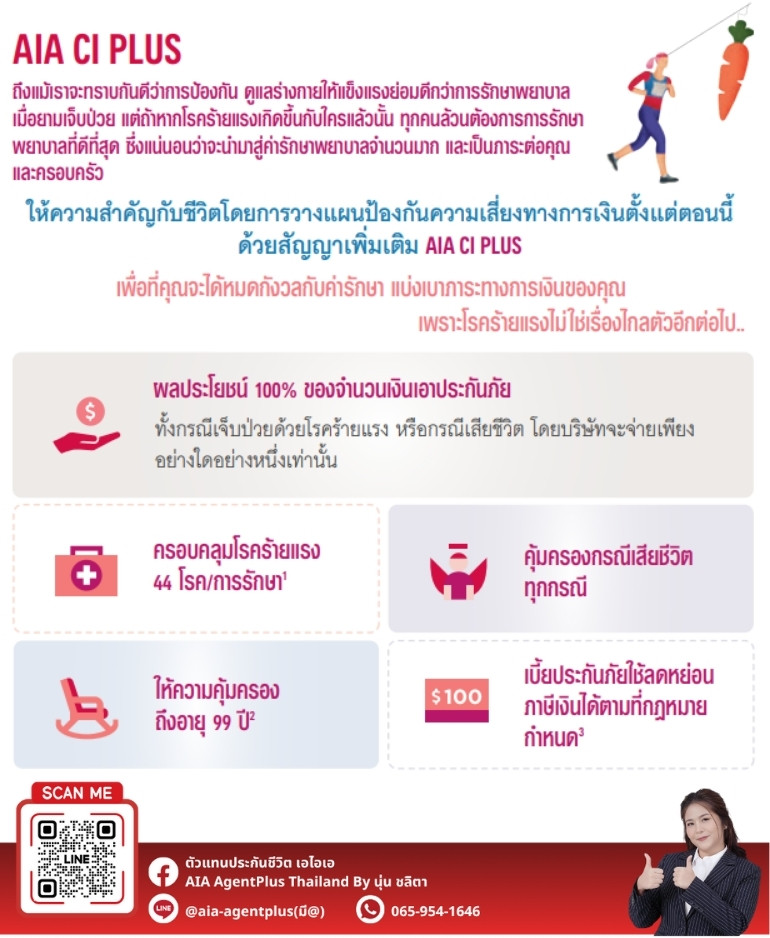 AIA CI PLUS

ถึงแม้เราจะทราบกันดีว่าการป้องกัน ดูแลร่างกายให้แข็งแรงย่อมดีกว่าการรักษาพยาบาลเมื่อยามเจ็บป่วย แต่ถ้าหากโรคร้ายแรงเกิดขึ้นกับใครแล้วนั้น ทุกคนล้วนต้องการการรักษาพยาบาลที่ดีที่สุด ซึ่งแน่นอนว่าจะนำมาสู่ค่ารักษาพยาบาลจำนวนมาก และเป็นภาระต่อคุณและครอบครัว

ให้ความสำคัญกับชีวิตโดยการวางแผนป้องกันความเสี่ยงทางการเงินตั้งแต่ตอนนี้
ด้วยสัญญาเพิ่มเติม AIA CI PLUS

เพื่อที่คุณจะได้หมดกังวลกับค่ารักษา แบ่งเบาภาระทางการเงินของคุณ
เพราะโรคร้ายแรงไม่ใช่เรื่องไกลตัวอีกต่อไป..

ผลประโยชน์ 100% ของจำนวนเงินเอาประกันภัย
ทั้งกรณีเจ็บป่วยด้วยโรคร้ายแรง หรือกรณีเสียชีวิต โดยบริษัทจะจ่ายเพียงอย่างใดอย่างหนึ่งเท่านั้น

ครอบคลุมโรคร้ายแรง
44 โรค/การรักษา$^{1}$

คุ้มครองกรณีเสียชีวิต
ทุกกรณี

ให้ความคุ้มครอง
ถึงอายุ 99 ปี$^{2}$

$100

เบี้ยประกันภัยใช้ลดหย่อน
ภาษีเงินได้ตามที่กฎหมาย
กำหนด$^{3}$

SCAN ME

LINE

ตัวแทนประกันชีวิต เอไอเอ
AIA AgentPlus Thailand By นุ่น ชลิตา

@aia-agentplus(มี@)

065-954-1646